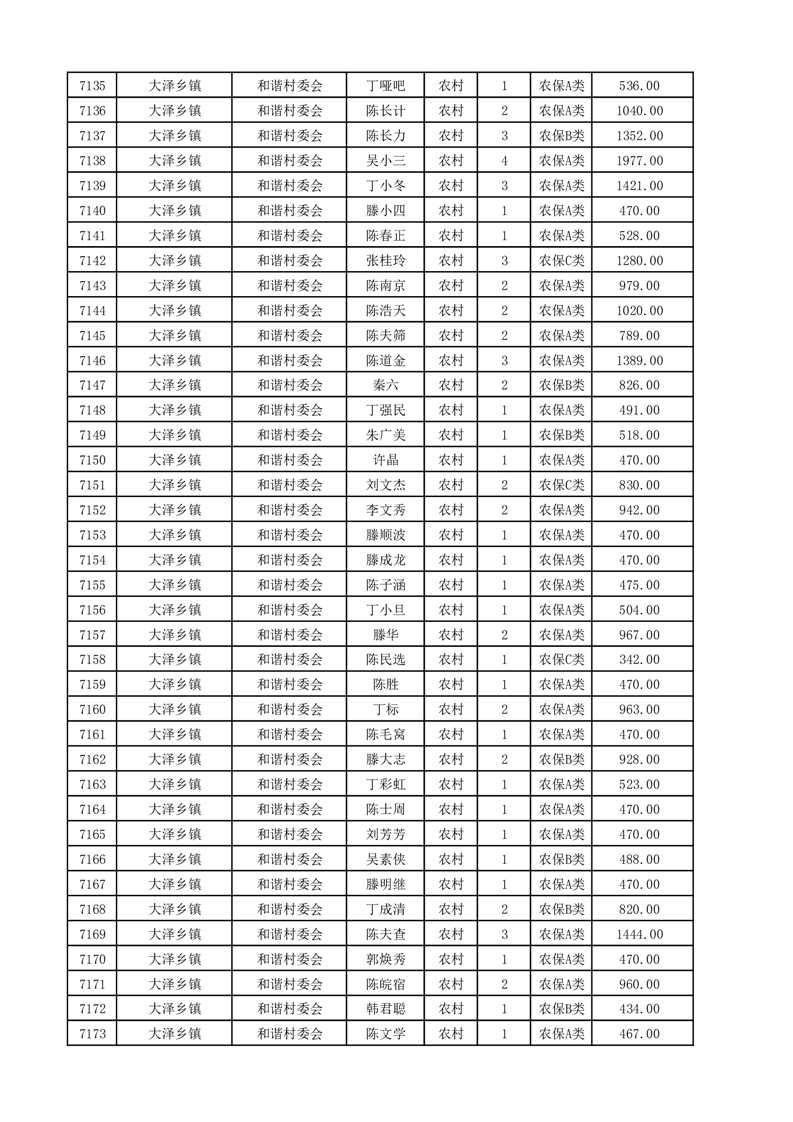 | 7135 | 大泽乡镇 | 和谐村委会 | 丁哑吧 | 农村 | 1 | 农保A类 | 536.00 |
|---|---|---|---|---|---|---|---|
| 7136 | 大泽乡镇 | 和谐村委会 | 陈长计 | 农村 | 2 | 农保A类 | 1040.00 |
| 7137 | 大泽乡镇 | 和谐村委会 | 陈长力 | 农村 | 3 | 农保B类 | 1352.00 |
| 7138 | 大泽乡镇 | 和谐村委会 | 吴小三 | 农村 | 4 | 农保A类 | 1977.00 |
| 7139 | 大泽乡镇 | 和谐村委会 | 丁小冬 | 农村 | 3 | 农保A类 | 1421.00 |
| 7140 | 大泽乡镇 | 和谐村委会 | 滕小四 | 农村 | 1 | 农保A类 | 470.00 |
| 7141 | 大泽乡镇 | 和谐村委会 | 陈春正 | 农村 | 1 | 农保A类 | 528.00 |
| 7142 | 大泽乡镇 | 和谐村委会 | 张桂玲 | 农村 | 3 | 农保C类 | 1280.00 |
| 7143 | 大泽乡镇 | 和谐村委会 | 陈南京 | 农村 | 2 | 农保A类 | 979.00 |
| 7144 | 大泽乡镇 | 和谐村委会 | 陈浩天 | 农村 | 2 | 农保A类 | 1020.00 |
| 7145 | 大泽乡镇 | 和谐村委会 | 陈夫筛 | 农村 | 2 | 农保A类 | 789.00 |
| 7146 | 大泽乡镇 | 和谐村委会 | 陈道金 | 农村 | 3 | 农保A类 | 1389.00 |
| 7147 | 大泽乡镇 | 和谐村委会 | 秦六 | 农村 | 2 | 农保B类 | 826.00 |
| 7148 | 大泽乡镇 | 和谐村委会 | 丁强民 | 农村 | 1 | 农保A类 | 491.00 |
| 7149 | 大泽乡镇 | 和谐村委会 | 朱广美 | 农村 | 1 | 农保B类 | 518.00 |
| 7150 | 大泽乡镇 | 和谐村委会 | 许晶 | 农村 | 1 | 农保A类 | 470.00 |
| 7151 | 大泽乡镇 | 和谐村委会 | 刘文杰 | 农村 | 2 | 农保C类 | 830.00 |
| 7152 | 大泽乡镇 | 和谐村委会 | 李文秀 | 农村 | 2 | 农保A类 | 942.00 |
| 7153 | 大泽乡镇 | 和谐村委会 | 滕顺波 | 农村 | 1 | 农保A类 | 470.00 |
| 7154 | 大泽乡镇 | 和谐村委会 | 滕成龙 | 农村 | 1 | 农保A类 | 470.00 |
| 7155 | 大泽乡镇 | 和谐村委会 | 陈子涵 | 农村 | 1 | 农保A类 | 475.00 |
| 7156 | 大泽乡镇 | 和谐村委会 | 丁小旦 | 农村 | 1 | 农保A类 | 504.00 |
| 7157 | 大泽乡镇 | 和谐村委会 | 滕华 | 农村 | 2 | 农保A类 | 967.00 |
| 7158 | 大泽乡镇 | 和谐村委会 | 陈民选 | 农村 | 1 | 农保C类 | 342.00 |
| 7159 | 大泽乡镇 | 和谐村委会 | 陈胜 | 农村 | 1 | 农保A类 | 470.00 |
| 7160 | 大泽乡镇 | 和谐村委会 | 丁标 | 农村 | 2 | 农保A类 | 963.00 |
| 7161 | 大泽乡镇 | 和谐村委会 | 陈毛窝 | 农村 | 1 | 农保A类 | 470.00 |
| 7162 | 大泽乡镇 | 和谐村委会 | 滕大志 | 农村 | 2 | 农保B类 | 928.00 |
| 7163 | 大泽乡镇 | 和谐村委会 | 丁彩虹 | 农村 | 1 | 农保A类 | 523.00 |
| 7164 | 大泽乡镇 | 和谐村委会 | 陈士周 | 农村 | 1 | 农保A类 | 470.00 |
| 7165 | 大泽乡镇 | 和谐村委会 | 刘芳芳 | 农村 | 1 | 农保A类 | 470.00 |
| 7166 | 大泽乡镇 | 和谐村委会 | 吴素侠 | 农村 | 1 | 农保B类 | 488.00 |
| 7167 | 大泽乡镇 | 和谐村委会 | 滕明继 | 农村 | 1 | 农保A类 | 470.00 |
| 7168 | 大泽乡镇 | 和谐村委会 | 丁成清 | 农村 | 2 | 农保B类 | 820.00 |
| 7169 | 大泽乡镇 | 和谐村委会 | 陈夫查 | 农村 | 3 | 农保A类 | 1444.00 |
| 7170 | 大泽乡镇 | 和谐村委会 | 郭焕秀 | 农村 | 1 | 农保A类 | 470.00 |
| 7171 | 大泽乡镇 | 和谐村委会 | 陈皖宿 | 农村 | 2 | 农保A类 | 960.00 |
| 7172 | 大泽乡镇 | 和谐村委会 | 韩君聪 | 农村 | 1 | 农保B类 | 434.00 |
| 7173 | 大泽乡镇 | 和谐村委会 | 陈文学 | 农村 | 1 | 农保A类 | 467.00 |